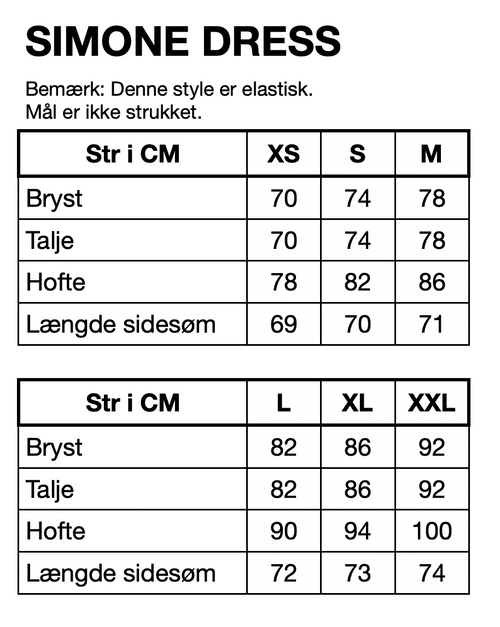 SIMONE DRESS

Bemærk: Denne style er elastisk.
Mål er ikke strukket.

| Str i CM | XS | S | M |
|---|---|---|---|
| Bryst | 70 | 74 | 78 |
| Talje | 70 | 74 | 78 |
| Hofte | 78 | 82 | 86 |
| Længde sidesøm | 69 | 70 | 71 |

| Str i CM | L | XL | XXL |
|---|---|---|---|
| Bryst | 82 | 86 | 92 |
| Talje | 82 | 86 | 92 |
| Hofte | 90 | 94 | 100 |
| Længde sidesøm | 72 | 73 | 74 |